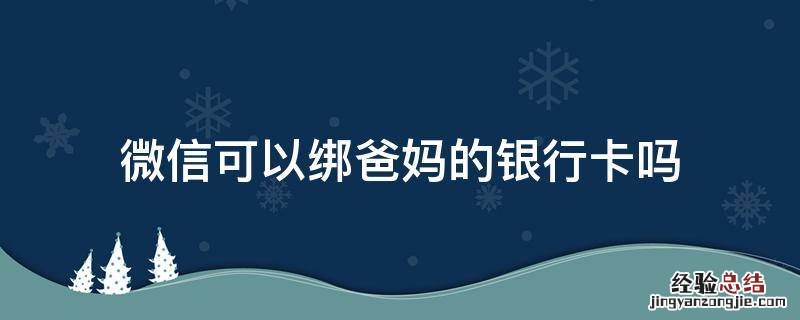 微信可以绑爸妈的银行卡吗

经验总结
jingyanzongjie.com